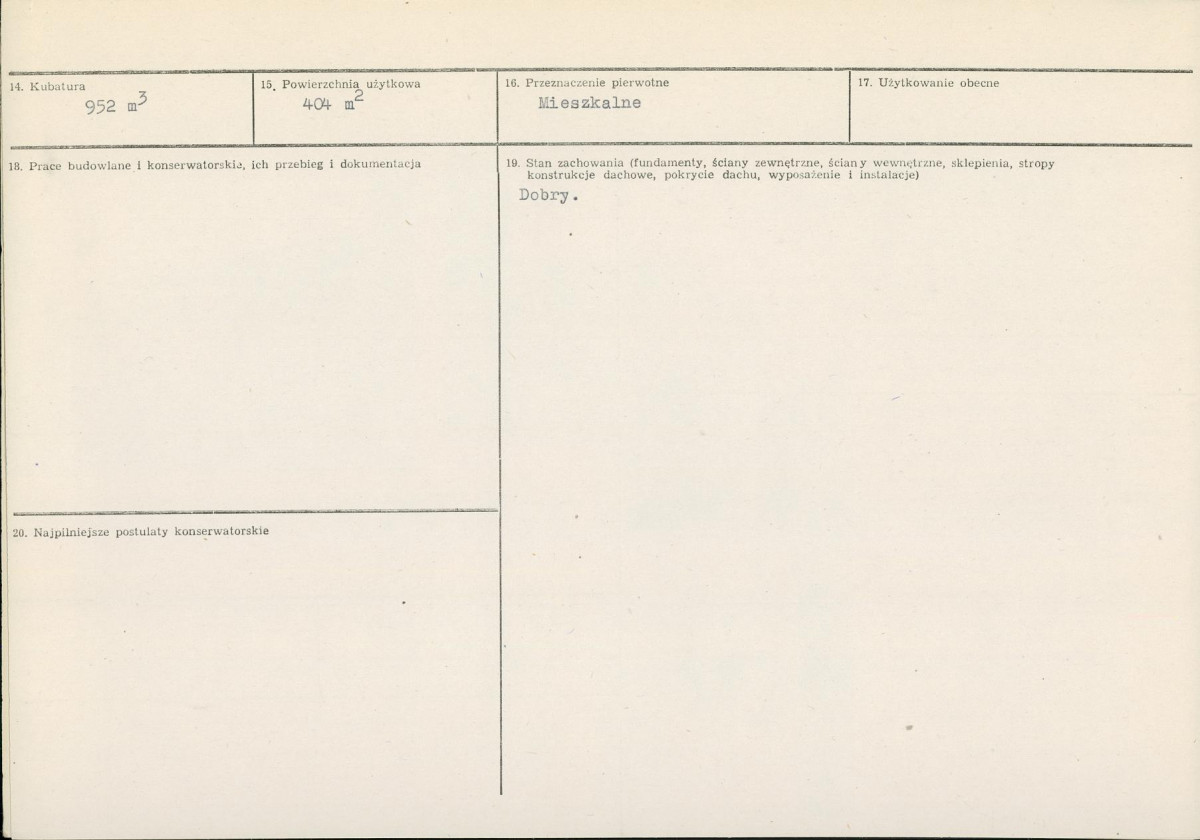 14. Kubatura
952 $m^3$

15. Powierzchnia użytkowa
404 $m^2$

16. Przeznaczenie pierwotne
Mieszkalne

17. Użytkowanie obecne

18. Prace budowlane i konserwatorskie, ich przebieg i dokumentacja

20. Najpilniejsze postulaty konserwatorskie

19. Stan zachowania (fundamenty, ściany zewnętrzne, ściany wewnętrzne, sklepienia, stropy konstrukcje dachowe, pokrycie dachu, wyposażenie i instalacje)
Dobry.